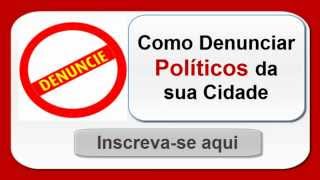 DENUNCIE

Como Denunciar Políticos da sua Cidade

Inscreva-se aqui